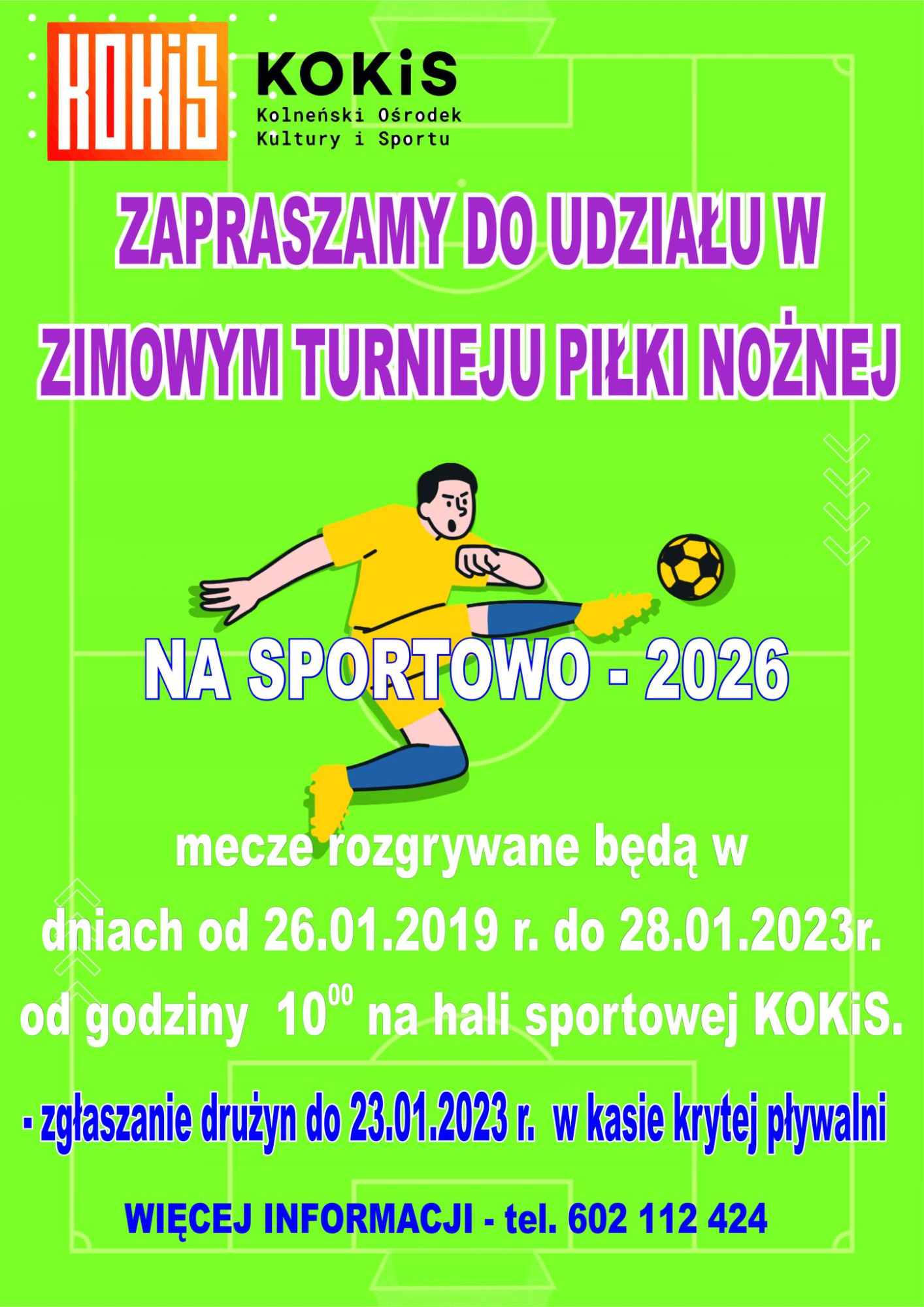 KOKiS

KOKiS
Kolneński Ośrodek
Kultury i Sportu

ZAPRASZAMY DO UDZIAŁU W
ZIMOWYM TURNIEJU PIŁKI NOŻNEJ

NA SPORTOWO - 2026

mecze rozgrywane będą w
dniach od 26.01.2019 r. do 28.01.2023r.
od godziny $10^{00}$ na hali sportowej KOKiS.

- zgłaszanie drużyn do 23.01.2023 r. w kasie krytej pływalni

WIĘCEJ INFORMACJI - tel. 602 112 424